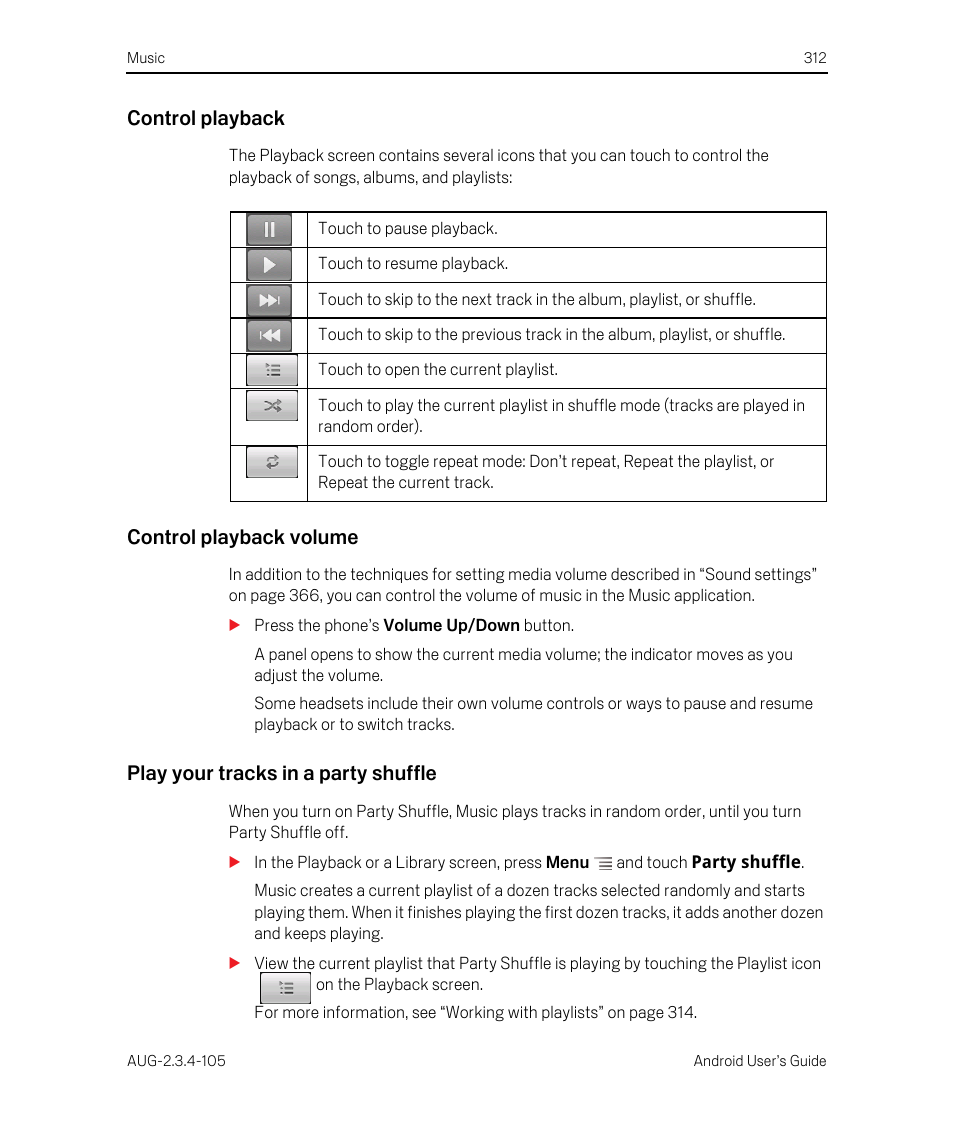 Music 312

Control playback

The Playback screen contains several icons that you can touch to control the playback of songs, albums, and playlists:

| | |
|---|---|
| | Touch to pause playback. |
| | Touch to resume playback. |
| | Touch to skip to the next track in the album, playlist, or shuffle. |
| | Touch to skip to the previous track in the album, playlist, or shuffle. |
| | Touch to open the current playlist. |
| | Touch to play the current playlist in shuffle mode (tracks are played in random order). |
| | Touch to toggle repeat mode: Don't repeat, Repeat the playlist, or Repeat the current track. |

Control playback volume

In addition to the techniques for setting media volume described in "Sound settings" on page 366, you can control the volume of music in the Music application.

Press the phone's Volume Up/Down button.

A panel opens to show the current media volume; the indicator moves as you adjust the volume.

Some headsets include their own volume controls or ways to pause and resume playback or to switch tracks.

Play your tracks in a party shuffle

When you turn on Party Shuffle, Music plays tracks in random order, until you turn Party Shuffle off.

In the Playback or a Library screen, press Menu and touch Party shuffle.

Music creates a current playlist of a dozen tracks selected randomly and starts playing them. When it finishes playing the first dozen tracks, it adds another dozen and keeps playing.

View the current playlist that Party Shuffle is playing by touching the Playlist icon on the Playback screen.

For more information, see "Working with playlists" on page 314.

AUG-2.3.4-105 Android User's Guide